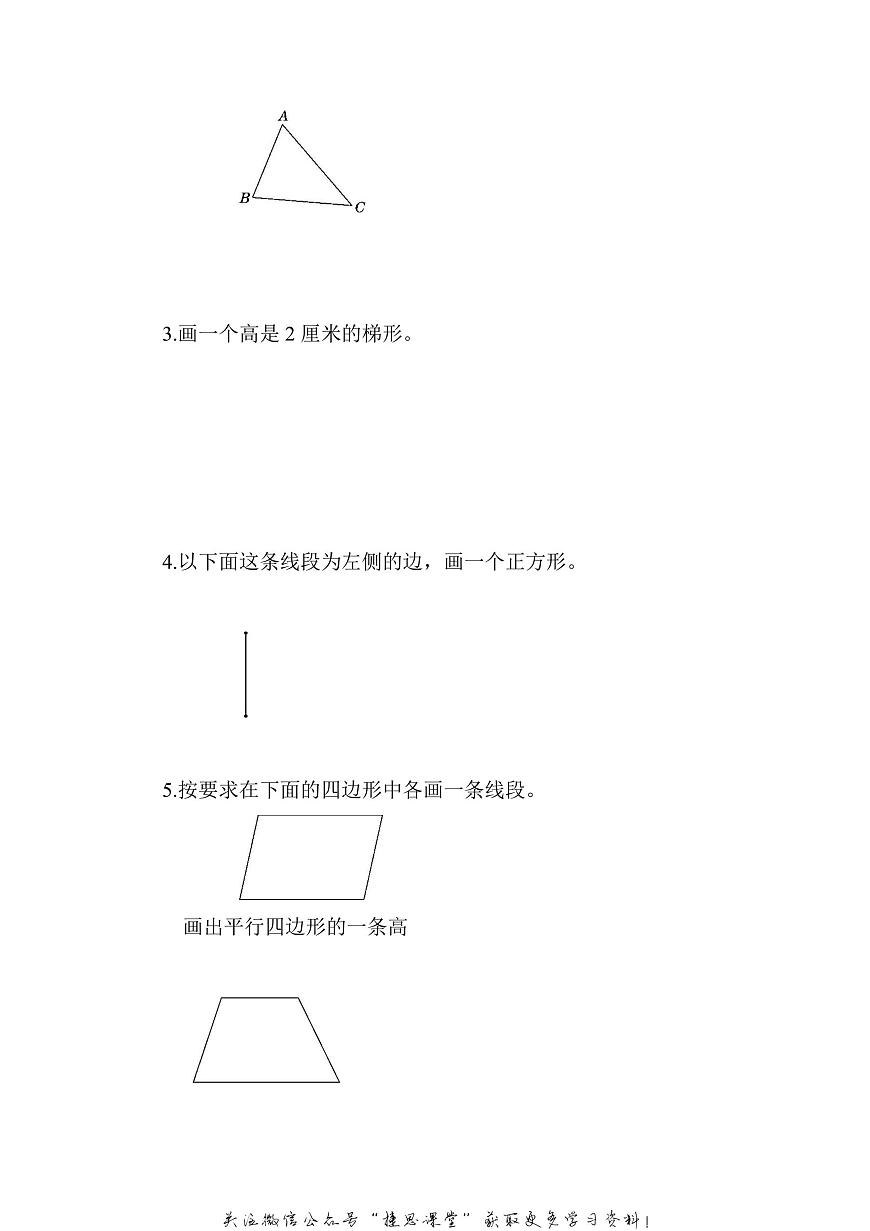 A

B

C

3.画一个高是 2 厘米的梯形。

4.以下面这条线段为左侧的边，画一个正方形。

5.按要求在下面的四边形中各画一条线段。

画出平行四边形的一条高

关注微信公众号“捷思课堂”获取更多学习资料！